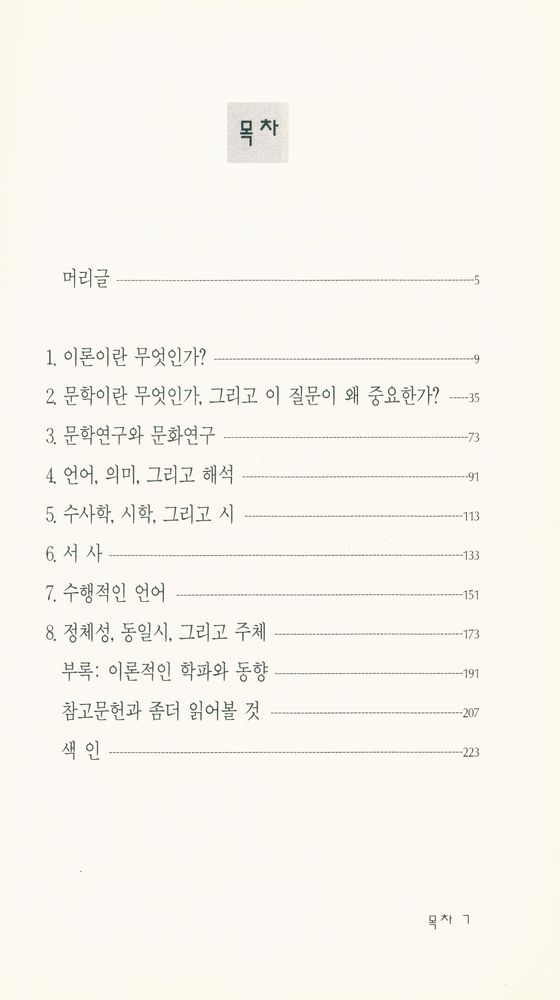 목차

머리글 5

1. 이론이란 무엇인가? 9

2. 문학이란 무엇인가, 그리고 이 질문이 왜 중요한가? 35

3. 문학연구와 문화연구 73

4. 언어, 의미, 그리고 해석 91

5. 수사학, 시학, 그리고 시 113

6. 서 사 133

7. 수행적인 언어 151

8. 정체성, 동일시, 그리고 주체 173

부록: 이론적인 학파와 동향 191

참고문헌과 좀더 읽어볼 것 207

색 인 223

목차 7